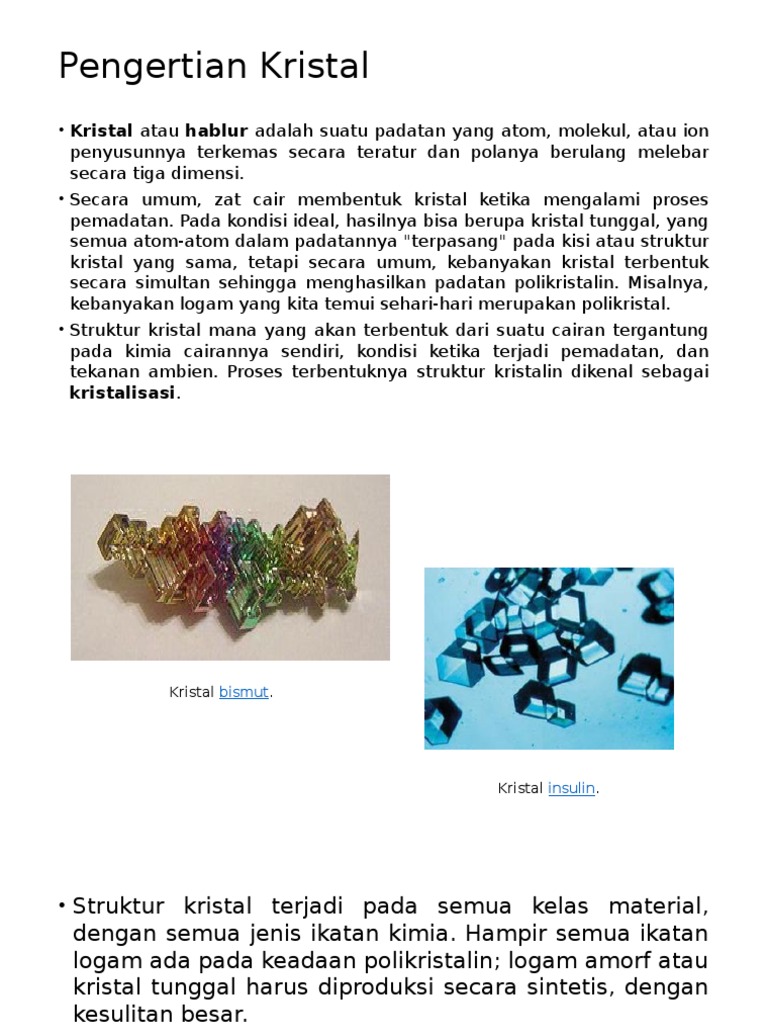 Pengertian Kristal

• Kristal atau hablur adalah suatu padatan yang atom, molekul, atau ion penyusunnya terkemas secara teratur dan polanya berulang melebar secara tiga dimensi.

• Secara umum, zat cair membentuk kristal ketika mengalami proses pemadatan. Pada kondisi ideal, hasilnya bisa berupa kristal tunggal, yang semua atom-atom dalam padatannya "terpasang" pada kisi atau struktur kristal yang sama, tetapi secara umum, kebanyakan kristal terbentuk secara simultan sehingga menghasilkan padatan polikristalin. Misalnya, kebanyakan logam yang kita temui sehari-hari merupakan polikristal.

• Struktur kristal mana yang akan terbentuk dari suatu cairan tergantung pada kimia cairannya sendiri, kondisi ketika terjadi pemadatan, dan tekanan ambien. Proses terbentuknya struktur kristalin dikenal sebagai kristalisasi.

Kristal bismut.

Kristal insulin.

• Struktur kristal terjadi pada semua kelas material, dengan semua jenis ikatan kimia. Hampir semua ikatan logam ada pada keadaan polikristalin; logam amorf atau kristal tunggal harus diproduksi secara sintetis, dengan kesulitan besar.